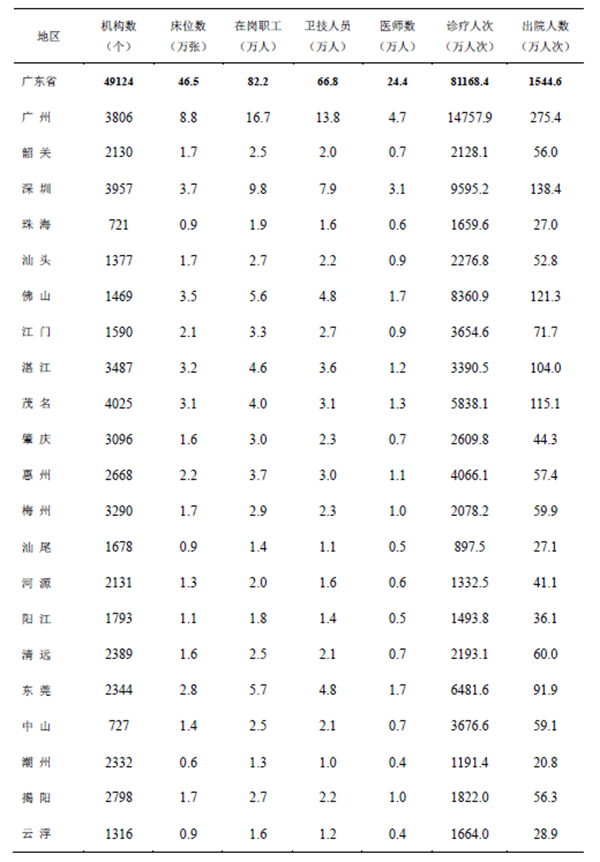 | 地区 | 机构数（个） | 床位数（万张） | 在岗职工（万人） | 卫技人员（万人） | 医师数（万人） | 诊疗人次（万人次） | 出院人数（万人次） |
|---|---|---|---|---|---|---|---|
| 广东省 | 49124 | 46.5 | 82.2 | 66.8 | 24.4 | 81168.4 | 1544.6 |
| 广州 | 3806 | 8.8 | 16.7 | 13.8 | 4.7 | 14757.9 | 275.4 |
| 韶关 | 2130 | 1.7 | 2.5 | 2.0 | 0.7 | 2128.1 | 56.0 |
| 深圳 | 3957 | 3.7 | 9.8 | 7.9 | 3.1 | 9595.2 | 138.4 |
| 珠海 | 721 | 0.9 | 1.9 | 1.6 | 0.6 | 1659.6 | 27.0 |
| 汕头 | 1377 | 1.7 | 2.7 | 2.2 | 0.9 | 2276.8 | 52.8 |
| 佛山 | 1469 | 3.5 | 5.6 | 4.8 | 1.7 | 8360.9 | 121.3 |
| 江门 | 1590 | 2.1 | 3.3 | 2.7 | 0.9 | 3654.6 | 71.7 |
| 湛江 | 3487 | 3.2 | 4.6 | 3.6 | 1.2 | 3390.5 | 104.0 |
| 茂名 | 4025 | 3.1 | 4.0 | 3.1 | 1.3 | 5838.1 | 115.1 |
| 肇庆 | 3096 | 1.6 | 3.0 | 2.3 | 0.7 | 2609.8 | 44.3 |
| 惠州 | 2668 | 2.2 | 3.7 | 3.0 | 1.1 | 4066.1 | 57.4 |
| 梅州 | 3290 | 1.7 | 2.9 | 2.3 | 1.0 | 2078.2 | 59.9 |
| 汕尾 | 1678 | 0.9 | 1.4 | 1.1 | 0.5 | 897.5 | 27.1 |
| 河源 | 2131 | 1.3 | 2.0 | 1.6 | 0.6 | 1332.5 | 41.1 |
| 阳江 | 1793 | 1.1 | 1.8 | 1.4 | 0.5 | 1493.8 | 36.1 |
| 清远 | 2389 | 1.6 | 2.5 | 2.1 | 0.7 | 2193.1 | 60.0 |
| 东莞 | 2344 | 2.8 | 5.7 | 4.8 | 1.7 | 6481.6 | 91.9 |
| 中山 | 727 | 1.4 | 2.5 | 2.1 | 0.7 | 3676.6 | 59.1 |
| 潮州 | 2332 | 0.6 | 1.3 | 1.0 | 0.4 | 1191.4 | 20.8 |
| 揭阳 | 2798 | 1.7 | 2.7 | 2.2 | 1.0 | 1822.0 | 56.3 |
| 云浮 | 1316 | 0.9 | 1.6 | 1.2 | 0.4 | 1664.0 | 28.9 |